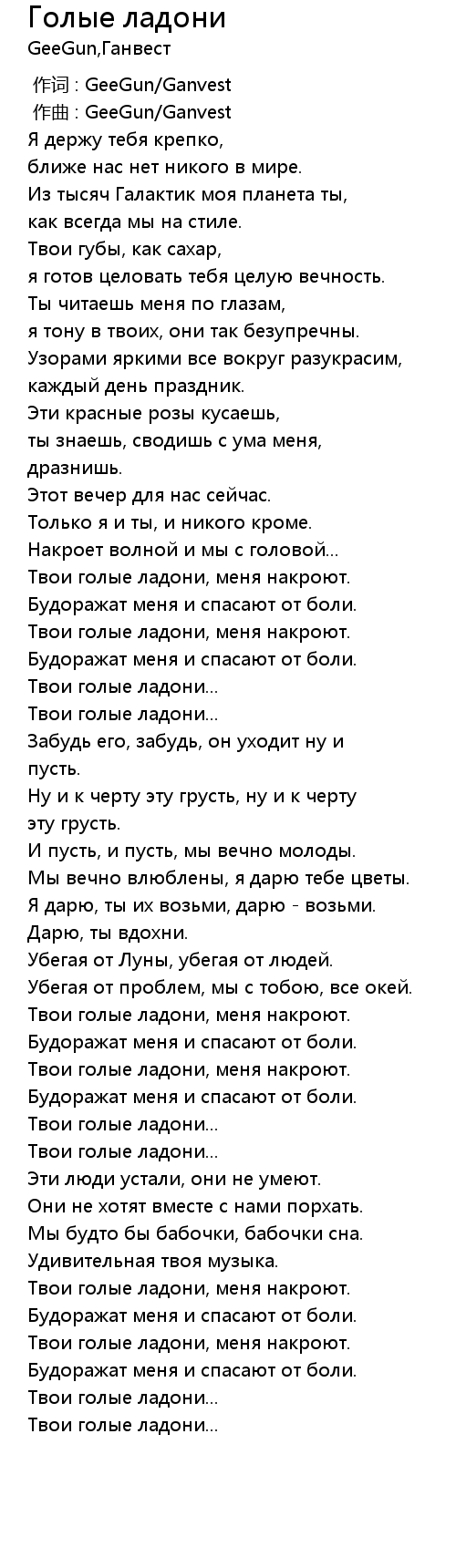 Голые ладони
GeeGun,Ганвест

作词 : GeeGun/Ganvest
作曲 : GeeGun/Ganvest
Я держу тебя крепко,
ближе нас нет никого в мире.
Из тысяч Галактик моя планета ты,
как всегда мы на стиле.
Твои губы, как сахар,
я готов целовать тебя целую вечность.
Ты читаешь меня по глазам,
я тону в твоих, они так безупречны.
Узорами яркими все вокруг разукрасим,
каждый день праздник.
Эти красные розы кусаешь,
ты знаешь, сводишь с ума меня,
дразнишь.
Этот вечер для нас сейчас.
Только я и ты, и никого кроме.
Накроет волной и мы с головой...
Твои голые ладони, меня накроют.
Будоражат меня и спасают от боли.
Твои голые ладони, меня накроют.
Будоражат меня и спасают от боли.
Твои голые ладони...
Твои голые ладони...
Забудь его, забудь, он уходит ну и
пусть.
Ну и к черту эту грусть, ну и к черту
эту грусть.
И пусть, и пусть, мы вечно молоды.
Мы вечно влюблены, я дарю тебе цветы.
Я дарю, ты их возьми, дарю - возьми.
Дарю, ты вдохни.
Убегая от Луны, убегая от людей.
Убегая от проблем, мы с тобою, все окей.
Твои голые ладони, меня накроют.
Будоражат меня и спасают от боли.
Твои голые ладони, меня накроют.
Будоражат меня и спасают от боли.
Твои голые ладони...
Твои голые ладони...
Эти люди устали, они не умеют.
Они не хотят вместе с нами порхать.
Мы будто бы бабочки, бабочки сна.
Удивительная твоя музыка.
Твои голые ладони, меня накроют.
Будоражат меня и спасают от боли.
Твои голые ладони, меня накроют.
Будоражат меня и спасают от боли.
Твои голые ладони...
Твои голые ладони...